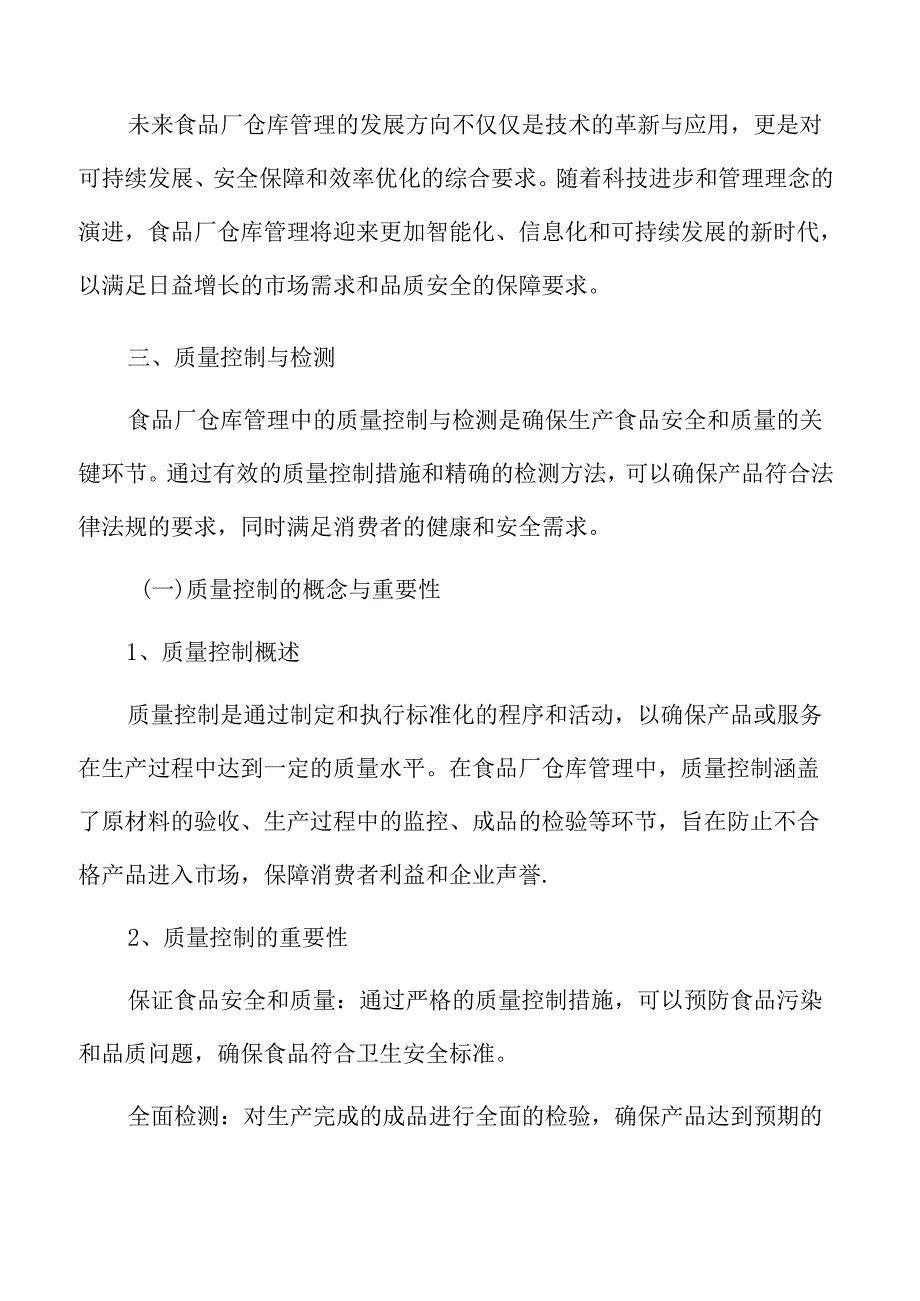 未来食品厂仓库管理的发展方向不仅仅是技术的革新与应用，更是对可持续发展、安全保障和效率优化的综合要求。随着科技进步和管理理念的演进，食品厂仓库管理将迎来更加智能化、信息化和可持续发展的新时代，以满足日益增长的市场需求和品质安全的保障要求。

三、质量控制与检测

食品厂仓库管理中的质量控制与检测是确保生产食品安全和质量的关键环节。通过有效的质量控制措施和精确的检测方法，可以确保产品符合法律法规的要求，同时满足消费者的健康和安全需求。

（一）质量控制的概念与重要性

1、质量控制概述

质量控制是通过制定和执行标准化的程序和活动，以确保产品或服务在生产过程中达到一定的质量水平。在食品厂仓库管理中，质量控制涵盖了原材料的验收、生产过程中的监控、成品的检验等环节，旨在防止不合格产品进入市场，保障消费者利益和企业声誉.

2、质量控制的重要性

保证食品安全和质量：通过严格的质量控制措施，可以预防食品污染和品质问题，确保食品符合卫生安全标准。

全面检测：对生产完成的成品进行全面的检验，确保产品达到预期的